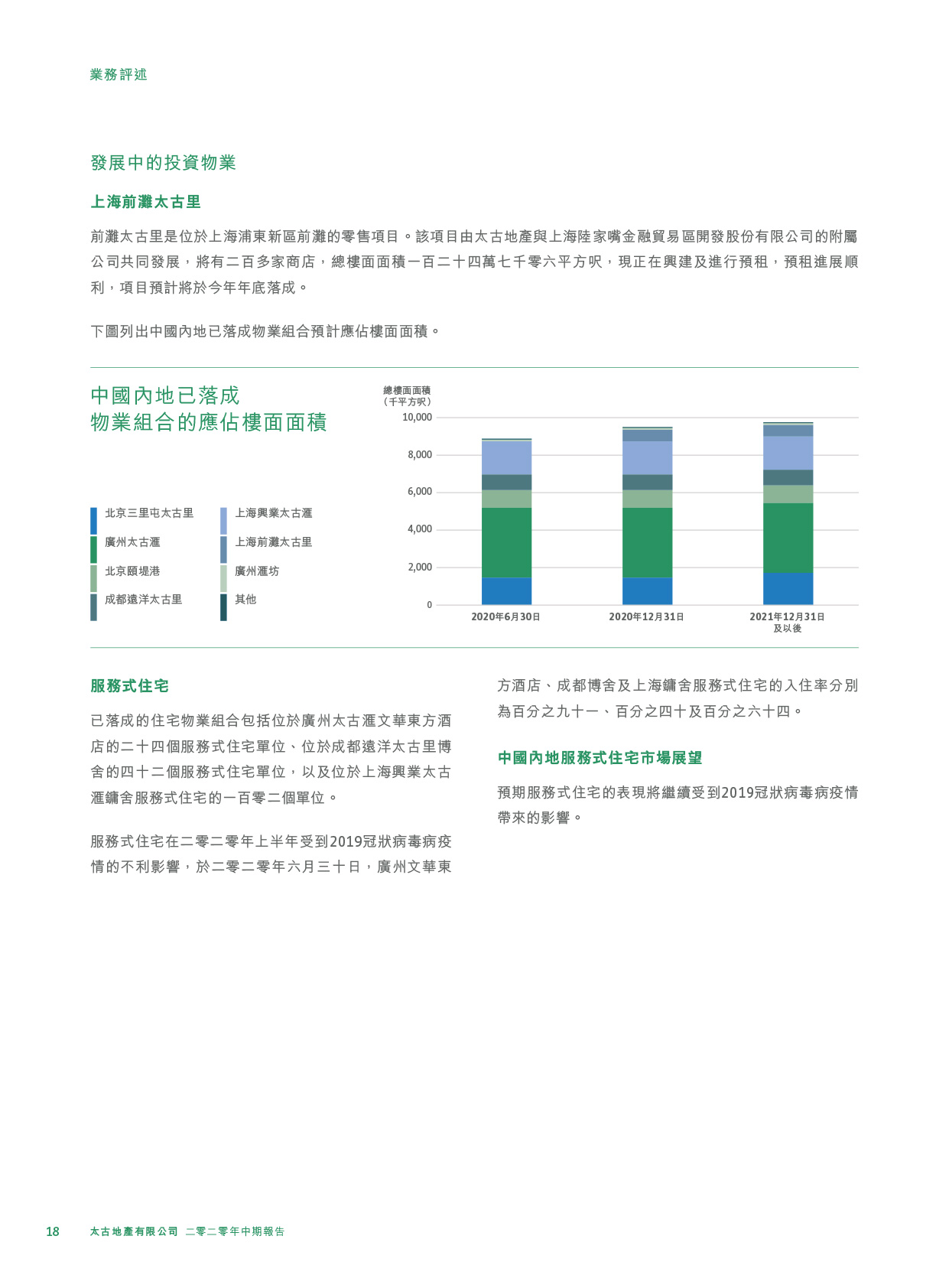 業務評述

發展中的投資物業

上海前灘太古里

前灘太古里是位於上海浦東新區前灘的零售項目。該項目由太古地產與上海陸家嘴金融貿易區開發股份有限公司的附屬公司共同發展，將有二百多家商店，總樓面面積一百二十四萬七千零六平方呎，現正在興建及進行預租，預租進展順利，項目預計將於今年年底落成。

下圖列出中國內地已落成物業組合預計應佔樓面面積。

中國內地已落成
物業組合的應佔樓面面積

北京三里屯太古里
廣州太古滙
北京頤堤港
成都遠洋太古里
上海興業太古滙
上海前灘太古里
廣州滙坊
其他

總樓面面積
（千平方呎）
10,000
8,000
6,000
4,000
2,000
0
2020年6月30日
2020年12月31日
2021年12月31日及以後

服務式住宅

已落成的住宅物業組合包括位於廣州太古滙文華東方酒店的二十四個服務式住宅單位、位於成都遠洋太古里博舍的四十二個服務式住宅單位，以及位於上海興業太古滙鏞舍服務式住宅的一百零二個單位。

服務式住宅在二零二零年上半年受到2019冠狀病毒病疫情的不利影響，於二零二零年六月三十日，廣州文華東方酒店、成都博舍及上海鏞舍服務式住宅的入住率分別為百分之九十一、百分之四十及百分之六十四。

中國內地服務式住宅市場展望

預期服務式住宅的表現將繼續受到2019冠狀病毒病疫情帶來的影響。

18 太古地產有限公司 二零二零年中期報告